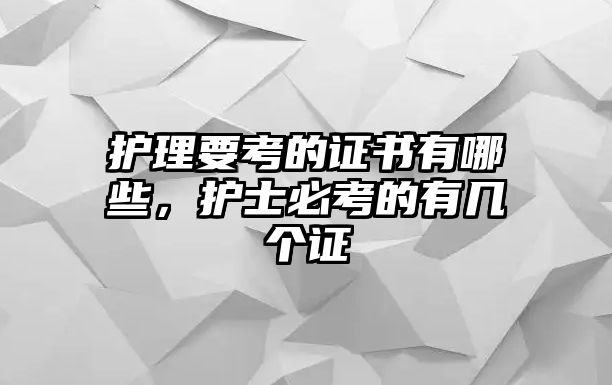 护理要考的证书有哪些，护士必考的有几个证